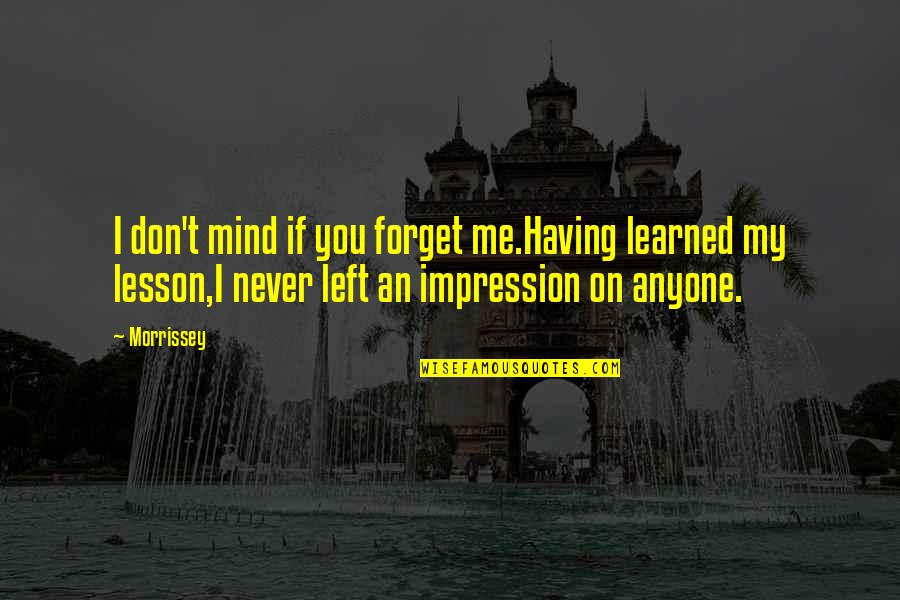 I don't mind if you forget me.Having learned my lesson,I never left an impression on anyone.

— Morrissey

WISEFAMOUSQUOTES.COM